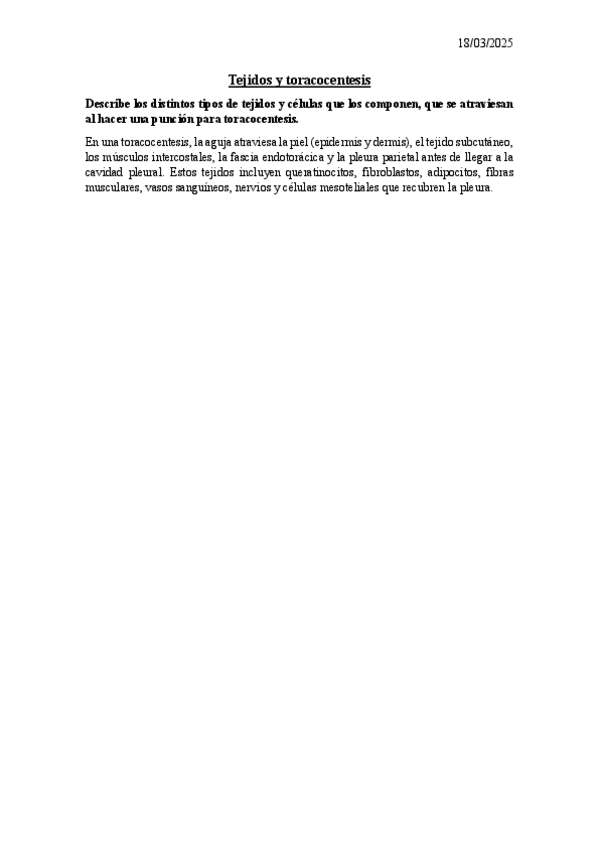 18/03/2025

Tejidos y toracocentesis

Describe los distintos tipos de tejidos y células que los componen, que se atraviesan al hacer una punción para toracocentesis.

En una toracocentesis, la aguja atraviesa la piel (epidermis y dermis), el tejido subcutáneo, los músculos intercostales, la fascia endotorácica y la pleura parietal antes de llegar a la cavidad pleural. Estos tejidos incluyen queratinocitos, fibroblastos, adipocitos, fibras musculares, vasos sanguíneos, nervios y células mesoteliales que recubren la pleura.